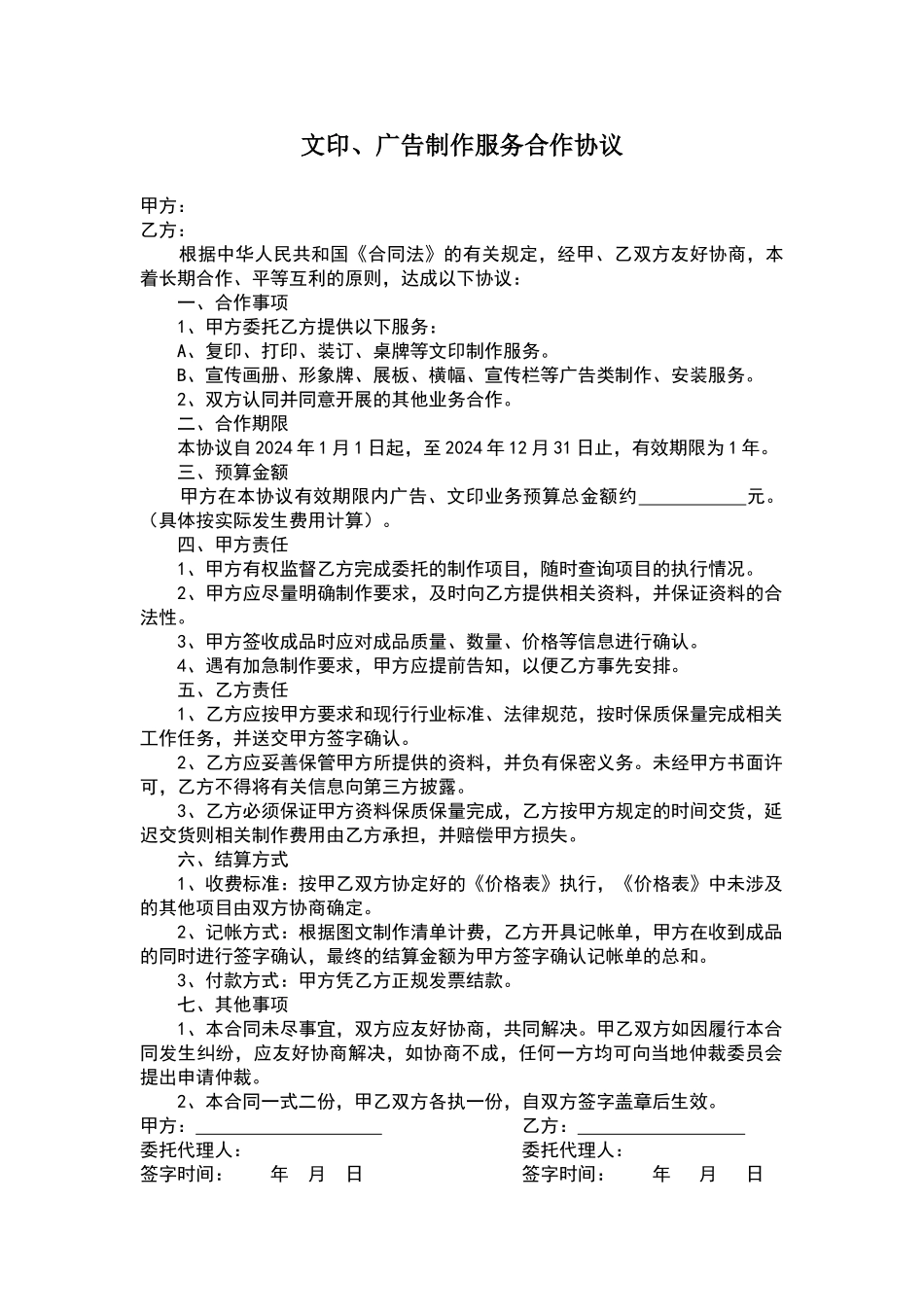 文印、广告制作服务合作协议

甲方：
乙方：

根据中华人民共和国《合同法》的有关规定，经甲、乙双方友好协商，本着长期合作、平等互利的原则，达成以下协议：

一、合作事项

1、甲方委托乙方提供以下服务：

A、复印、打印、装订、桌牌等文印制作服务。

B、宣传画册、形象牌、展板、横幅、宣传栏等广告类制作、安装服务。

2、双方认同并同意开展的其他业务合作。

二、合作期限

本协议自 2024 年 1 月 1 日起，至 2024 年 12 月 31 日止，有效期限为 1 年。

三、预算金额

甲方在本协议有效期限内广告、文印业务预算总金额约____________元。（具体按实际发生费用计算）。

四、甲方责任

1、甲方有权监督乙方完成委托的制作项目，随时查询项目的执行情况。

2、甲方应尽量明确制作要求，及时向乙方提供相关资料，并保证资料的合法性。

3、甲方签收成品时应对成品质量、数量、价格等信息进行确认。

4、遇有加急制作要求，甲方应提前告知，以便乙方事先安排。

五、乙方责任

1、乙方应按甲方要求和现行行业标准、法律规范，按时保质保量完成相关工作任务，并送交甲方签字确认。

2、乙方应妥善保管甲方所提供的资料，并负有保密义务。未经甲方书面许可，乙方不得将有关信息向第三方披露。

3、乙方必须保证甲方资料保质保量完成，乙方按甲方规定的时间交货，延迟交货则相关制作费用由乙方承担，并赔偿甲方损失。

六、结算方式

1、收费标准：按甲乙双方协定好的《价格表》执行，《价格表》中未涉及的其他项目由双方协商确定。

2、记帐方式：根据图文制作清单计费，乙方开具记帐单，甲方在收到成品的同时进行签字确认，最终的结算金额为甲方签字确认记帐单的总和。

3、付款方式：甲方凭乙方正规发票结款。

七、其他事项

1、本合同未尽事宜，双方应友好协商，共同解决。甲乙双方如因履行本合同发生纠纷，应友好协商解决，如协商不成，任何一方均可向当地仲裁委员会提出申请仲裁。

2、本合同一式二份，甲乙双方各执一份，自双方签字盖章后生效。

甲方：____________________
委托代理人：
签字时间：　　年　月　日

乙方：__________________
委托代理人：
签字时间：　　年　月　日